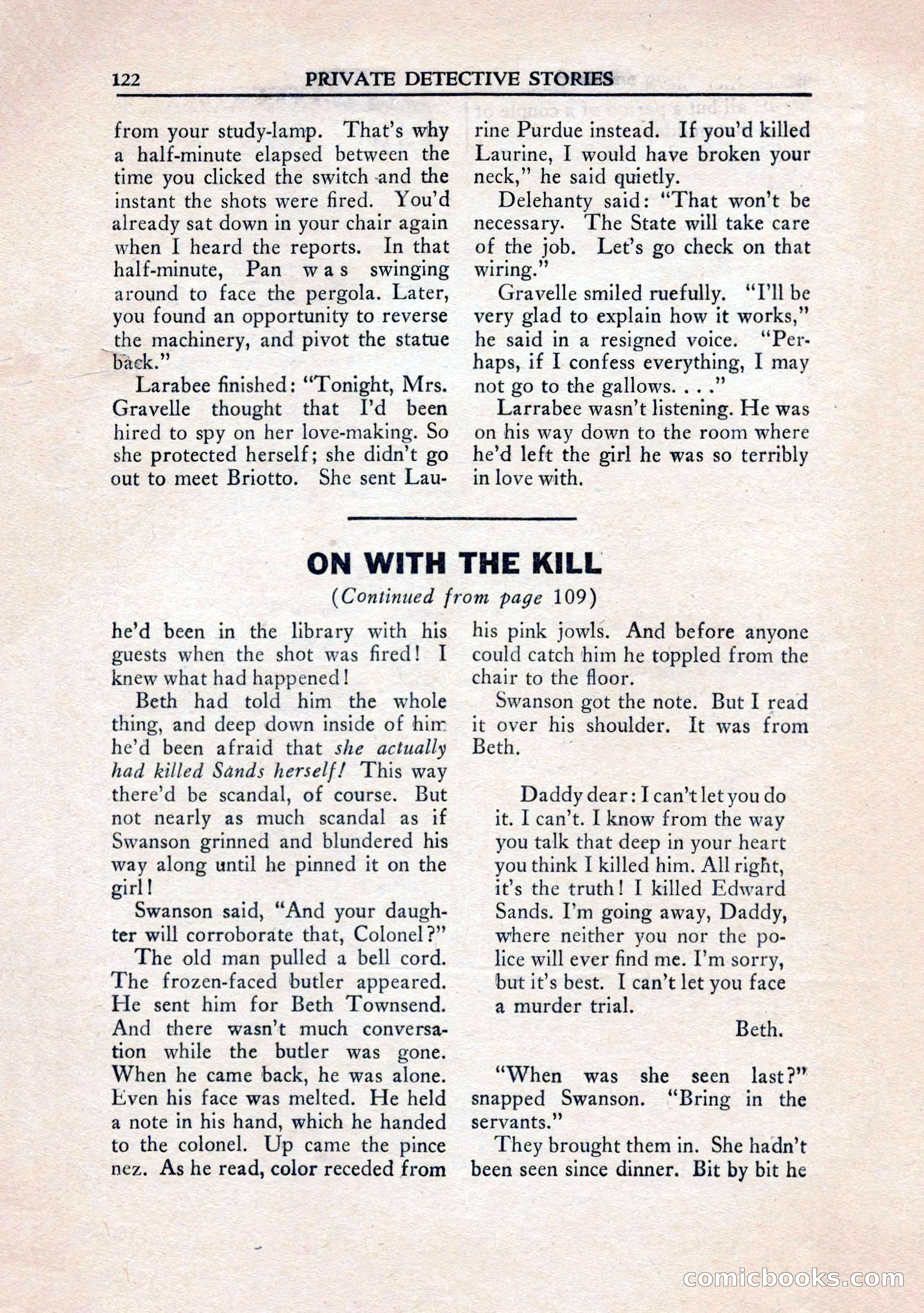 122 PRIVATE DETECTIVE STORIES

from your study-lamp. That's why a half-minute elapsed between the time you clicked the switch and the instant the shots were fired. You'd already sat down in your chair again when I heard the reports. In that half-minute, Pan was swinging around to face the pergola. Later, you found an opportunity to reverse the machinery, and pivot the statue back."

Larabee finished: "Tonight, Mrs. Gravelle thought that I'd been hired to spy on her love-making. So she protected herself; she didn't go out to meet Briotto. She sent Laurine Purdue instead. If you'd killed Laurine, I would have broken your neck," he said quietly.

Delehanty said: "That won't be necessary. The State will take care of the job. Let's go check on that wiring."

Gravelle smiled ruefully. "I'll be very glad to explain how it works," he said in a resigned voice. "Perhaps, if I confess everything, I may not go to the gallows. . . ."

Larrabee wasn't listening. He was on his way down to the room where he'd left the girl he was so terribly in love with.

ON WITH THE KILL

(Continued from page 109)

he'd been in the library with his guests when the shot was fired! I knew what had happened!

Beth had told him the whole thing, and deep down inside of him he'd been afraid that she actually had killed Sands herself! This way there'd be scandal, of course. But not nearly as much scandal as if Swanson grinned and blundered his way along until he pinned it on the girl!

Swanson said, "And your daughter will corroborate that, Colonel?"

The old man pulled a bell cord. The frozen-faced butler appeared. He sent him for Beth Townsend. And there wasn't much conversation while the butler was gone. When he came back, he was alone. Even his face was melted. He held a note in his hand, which he handed to the colonel. Up came the pince nez. As he read, color receded from his pink jowls. And before anyone could catch him he toppled from the chair to the floor.

Swanson got the note. But I read it over his shoulder. It was from Beth.

Daddy dear: I can't let you do it. I can't. I know from the way you talk that deep in your heart you think I killed him. All right, it's the truth! I killed Edward Sands. I'm going away, Daddy, where neither you nor the police will ever find me. I'm sorry, but it's best. I can't let you face a murder trial.

Beth.

"When was she seen last?" snapped Swanson. "Bring in the servants."

They brought them in. She hadn't been seen since dinner. Bit by bit he

comicbooks.com